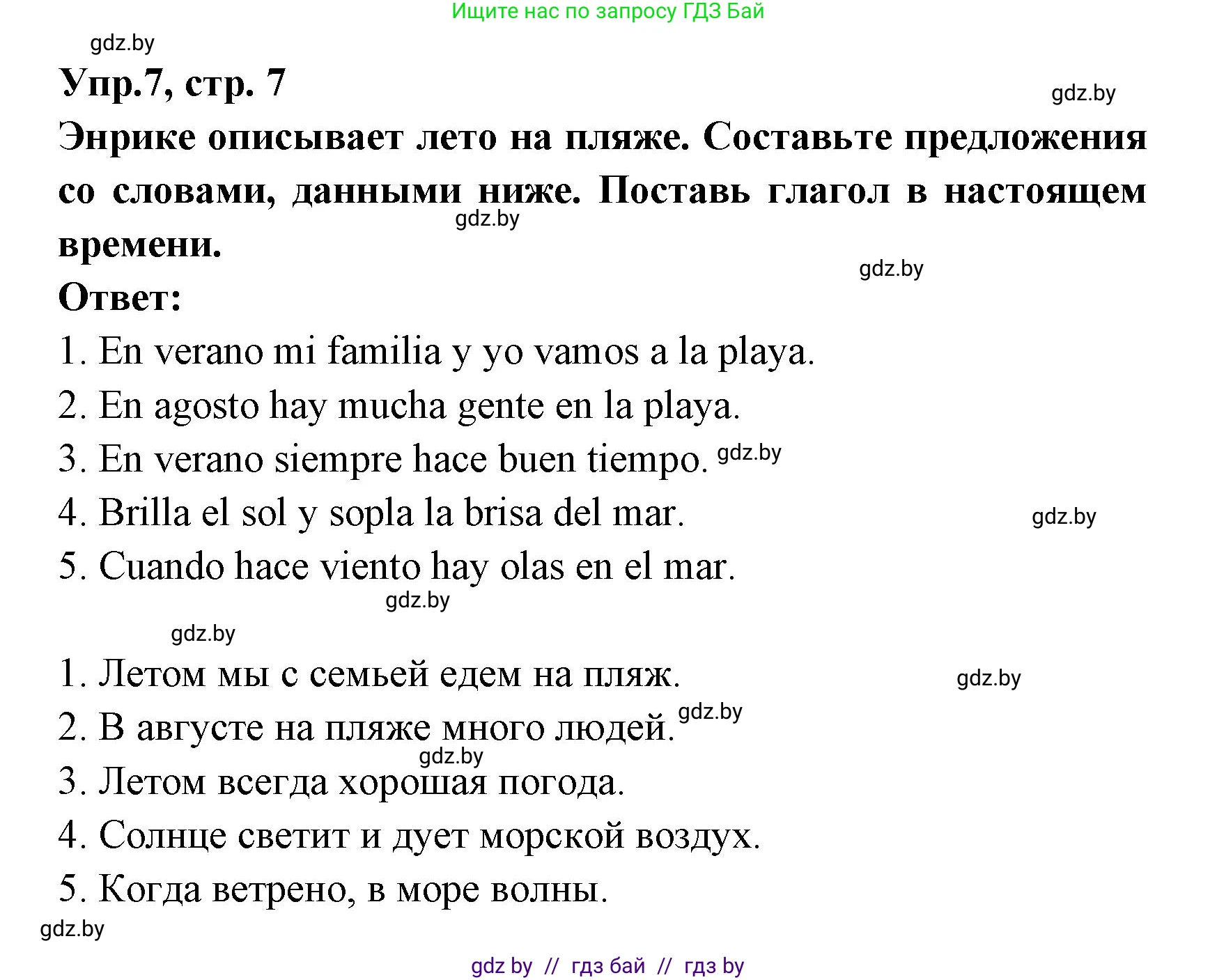 Ищите нас по запросу ГДЗ Бай

gdz.by

Упр.7, стр. 7

gdz.by

Энрике описывает лето на пляже. Составьте предложения со словами, данными ниже. Поставь глагол в настоящем времени.

gdz.by

gdz.by

Ответ:

1. En verano mi familia y yo vamos a la playa.
2. En agosto hay mucha gente en la playa.
3. En verano siempre hace buen tiempo. gdz.by
4. Brilla el sol y sopla la brisa del mar. gdz.by
5. Cuando hace viento hay olas en el mar.

gdz.by

gdz.by

1. Летом мы с семьей едем на пляж. gdz.by
2. В августе на пляже много людей. gdz.by

gdz.by

3. Летом всегда хорошая погода.
4. Солнце светит и дует морской воздух.
5. Когда ветрено, в море волны.

gdz.by

gdz by // гдз бай // гдз by